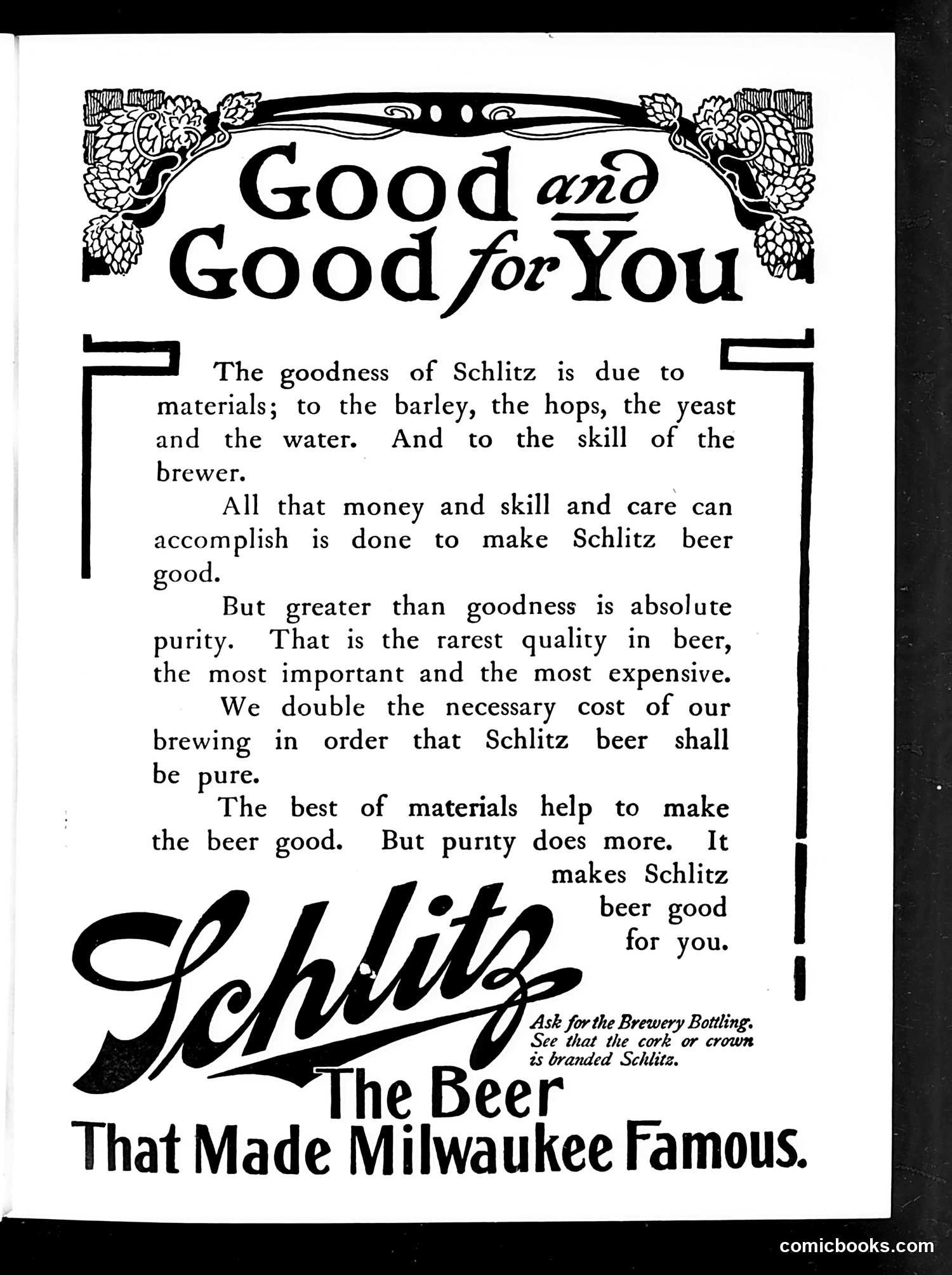 Good and Good for You

The goodness of Schlitz is due to materials; to the barley, the hops, the yeast and the water. And to the skill of the brewer.

All that money and skill and care can accomplish is done to make Schlitz beer good.

But greater than goodness is absolute purity. That is the rarest quality in beer, the most important and the most expensive.

We double the necessary cost of our brewing in order that Schlitz beer shall be pure.

The best of materials help to make the beer good. But purity does more. It makes Schlitz beer good for you.

Schlitz

Ask for the Brewery Bottling. See that the cork or crown is branded Schlitz.

The Beer That Made Milwaukee Famous.

comicbooks.com